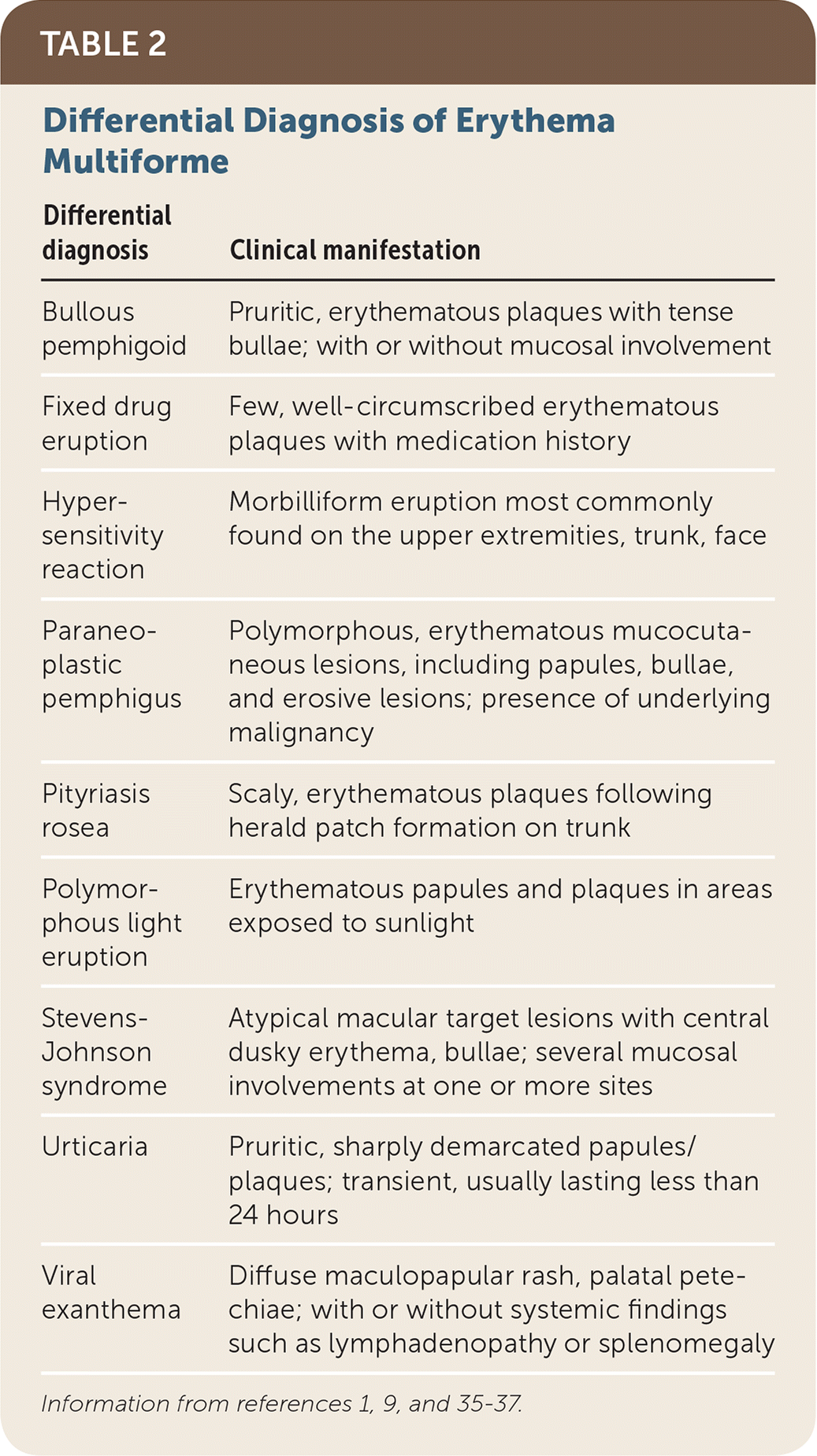 TABLE 2

Differential Diagnosis of Erythema Multiforme

| Differential diagnosis | Clinical manifestation |
|---|---|
| Bullous pemphigoid | Pruritic, erythematous plaques with tense bullae; with or without mucosal involvement |
| Fixed drug eruption | Few, well-circumscribed erythematous plaques with medication history |
| Hypersensitivity reaction | Morbilliform eruption most commonly found on the upper extremities, trunk, face |
| Paraneoplastic pemphigus | Polymorphous, erythematous mucocutaneous lesions, including papules, bullae, and erosive lesions; presence of underlying malignancy |
| Pityriasis rosea | Scaly, erythematous plaques following herald patch formation on trunk |
| Polymorphous light eruption | Erythematous papules and plaques in areas exposed to sunlight |
| Stevens-Johnson syndrome | Atypical macular target lesions with central dusky erythema, bullae; several mucosal involvements at one or more sites |
| Urticaria | Pruritic, sharply demarcated papules/plaques; transient, usually lasting less than 24 hours |
| Viral exanthema | Diffuse maculopapular rash, palatal petechiae; with or without systemic findings such as lymphadenopathy or splenomegaly |

Information from references 1, 9, and 35-37.